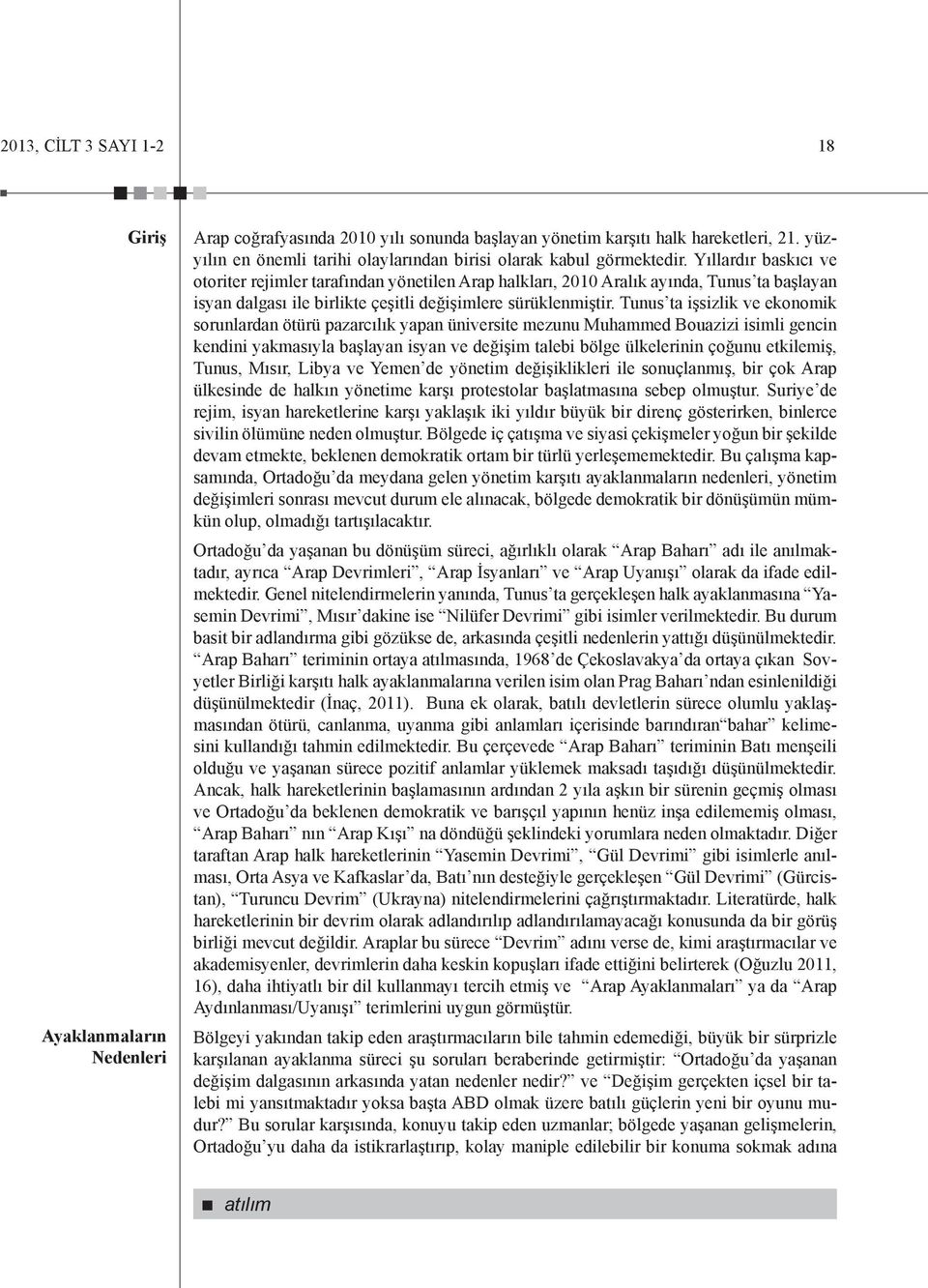 2013, CİLT 3 SAYI 1-2

18

Giriş

Arap coğrafyasında 2010 yılı sonunda başlayan yönetim karşıtı halk hareketleri, 21. yüzyılın en önemli tarihi olaylarından birisi olarak kabul görmektedir. Yıllardır baskıcı ve otoriter rejimler tarafından yönetilen Arap halkları, 2010 Aralık ayında, Tunus'ta başlayan isyan dalgası ile birlikte çeşitli değişimlere sürüklenmiştir. Tunus'ta işsizlik ve ekonomik sorunlardan ötürü pazarcılık yapan üniversite mezunu Muhammed Bouazizi isimli gencin kendini yakmasıyla başlayan isyan ve değişim talebi bölge ülkelerinin çoğunu etkilemiş, Tunus, Mısır, Libya ve Yemen'de yönetim değişiklikleri ile sonuçlanmış, bir çok Arap ülkesinde de halkın yönetime karşı protestolar başlatmasına sebep olmuştur. Suriye'de rejim, isyan hareketlerine karşı yaklaşık iki yıldır büyük bir direnç gösterirken, binlerce sivilin ölümüne neden olmuştur. Bölgede iç çatışma ve siyasi çekişmeler yoğun bir şekilde devam etmekte, beklenen demokratik ortam bir türlü yerleşememektedir. Bu çalışma kapsamında, Ortadoğu'da meydana gelen yönetim karşıtı ayaklanmaların nedenleri, yönetim değişimleri sonrası mevcut durum ele alınacak, bölgede demokratik bir dönüşümün mümkün olup, olmadığı tartışılacaktır.

Ortadoğu'da yaşanan bu dönüşüm süreci, ağırlıklı olarak "Arap Baharı" adı ile anılmaktadır, ayrıca "Arap Devrimleri", "Arap İsyanları" ve "Arap Uyanışı" olarak da ifade edilmektedir. Genel nitelendirmelerin yanında, Tunus'ta gerçekleşen halk ayaklanmasına "Yasemin Devrimi", Mısır'dakine ise "Nilüfer Devrimi" gibi isimler verilmektedir. Bu durum basit bir adlandırma gibi gözükse de, arkasında çeşitli nedenlerin yattığı düşünülmektedir. "Arap Baharı" teriminin ortaya atılmasında, 1968'de Çekoslavakya'da ortaya çıkan Sovyetler Birliği karşıtı halk ayaklanmalarına verilen isim olan Prag Baharı'ndan esinlenildiği düşünülmektedir (İnaç, 2011). Buna ek olarak, batılı devletlerin sürece olumlu yaklaşmasından ötürü, canlanma, uyanma gibi anlamları içerisinde barındıran"bahar" kelimesini kullandığı tahmin edilmektedir. Bu çerçevede "Arap Baharı" teriminin Batı menşeili olduğu ve yaşanan sürece pozitif anlamlar yüklemek maksadı taşıdığı düşünülmektedir. Ancak, halk hareketlerinin başlamasının ardından 2 yıla aşkın bir sürenin geçmiş olması ve Ortadoğu'da beklenen demokratik ve barışçıl yapının henüz inşa edilememiş olması, "Arap Baharı" nın "Arap Kışı" na döndüğü şeklindeki yorumlara neden olmaktadır. Diğer taraftan Arap halk hareketlerinin "Yasemin Devrimi", "Gül Devrimi" gibi isimlerle anılması, Orta Asya ve Kafkaslar'da, Batı'nın desteğiyle gerçekleşen "Gül Devrimi" (Gürcistan), "Turuncu Devrim" (Ukrayna) nitelendirmelerini çağrıştırmaktadır. Literatürde, halk hareketlerinin bir devrim olarak adlandırılıp adlandırılamayacağı konusunda da bir görüş birliği mevcut değildir. Araplar bu sürece "Devrim" adını verse de, kimi araştırmacılar ve akademisyenler, devrimlerin daha keskin kopuşları ifade ettiğini belirterek (Oğuzlu 2011, 16), daha ihtiyatlı bir dil kullanmayı tercih etmiş ve "Arap Ayaklanmaları" ya da "Arap Aydınlanması/Uyanışı" terimlerini uygun görmüştür.

Ayaklanmaların Nedenleri

Bölgeyi yakından takip eden araştırmacıların bile tahmin edemediği, büyük bir sürprizle karşılanan ayaklanma süreci şu soruları beraberinde getirmiştir: "Ortadoğu'da yaşanan değişim dalgasının arkasında yatan nedenler nedir?" ve "Değişim gerçekten içsel bir talebi mi yansıtmaktadır yoksa başta ABD olmak üzere batılı güçlerin yeni bir oyunu mudur?" Bu sorular karşısında, konuyu takip eden uzmanlar; bölgede yaşanan gelişmelerin, Ortadoğu'yu daha da istikrarlaştırıp, kolay maniple edilebilir bir konuma sokmak adına

atılım